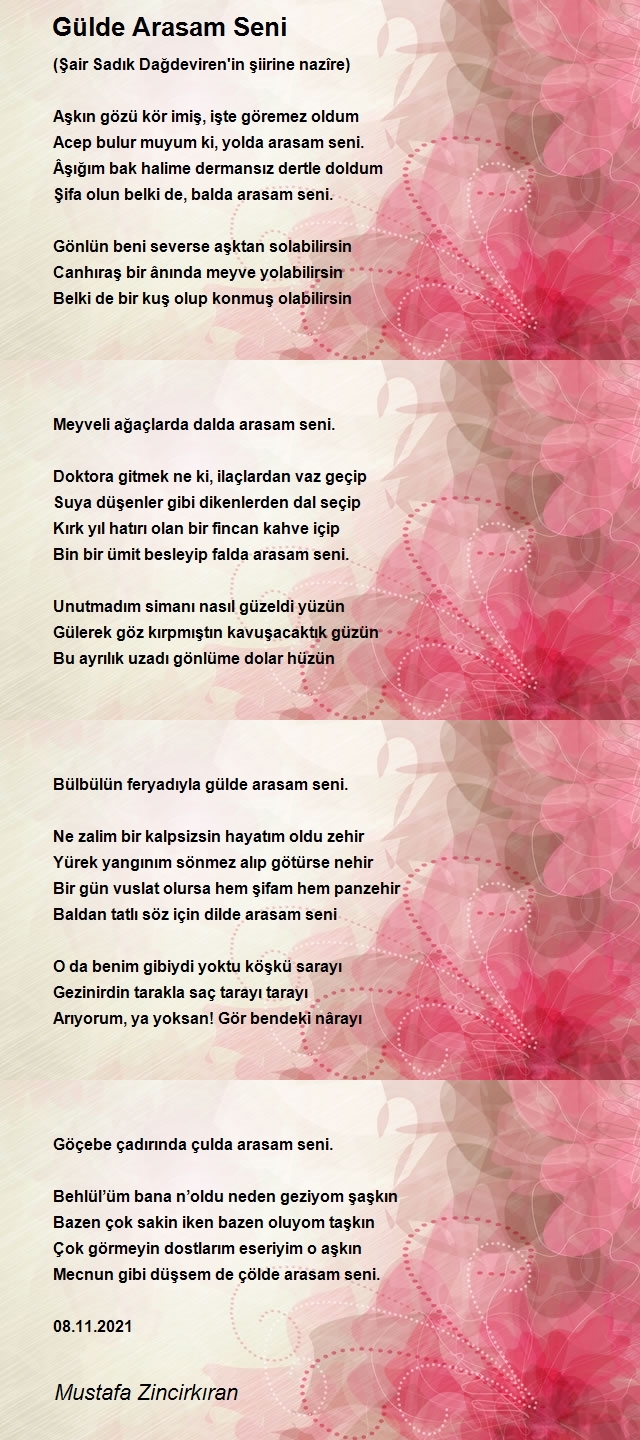 Gülde Arasam Seni

(Şair Sadık Dağdeviren'in şiirine nazîre)

Aşkın gözü kör imiş, işte göremez oldum
Acep bulur muyum ki, yolda arasam seni.
Âşığım bak halime dermansız dertle doldum
Şifa olun belki de, balda arasam seni.

Gönlün beni severse aşktan solabilirsin
Canhıraş bir ânında meyve yolabilirsin
Belki de bir kuş olup konmuş olabilirsin

Meyveli ağaçlarda dalda arasam seni.

Doktora gitmek ne ki, ilaçlardan vaz geçip
Suya düşenler gibi dikenlerden dal seçip
Kırk yıl hatırı olan bir fincan kahve içip
Bin bir ümit besleyip falda arasam seni.

Unutmadım simanı nasıl güzeldi yüzün
Gülerek göz kırpmıştın kavuşacaktık güzün
Bu ayrılık uzadı gönlüme dolar hüzün

Bülbülün feryadıyla gülde arasam seni.

Ne zalim bir kalpsizsin hayatım oldu zehir
Yürek yangınım sönmez alıp götürse nehir
Bir gün vuslat olursa hem şifam hem panzehir
Baldan tatlı söz için dilde arasam seni

O da benim gibiydi yoktu köşkü sarayı
Gezinirdin tarakla saç tarayı tarayı
Arıyorum, ya yoksan! Gör bendeki nârayı

Göçebe çadırında çulda arasam seni.

Behlül'üm bana n'oldu neden geziyom şaşkın
Bazen çok sakin iken bazen oluyom taşkın
Çok görmeyin dostlarım eseriyim o aşkın
Mecnun gibi düşsem de çölde arasam seni.

08.11.2021

Mustafa Zincirkıran